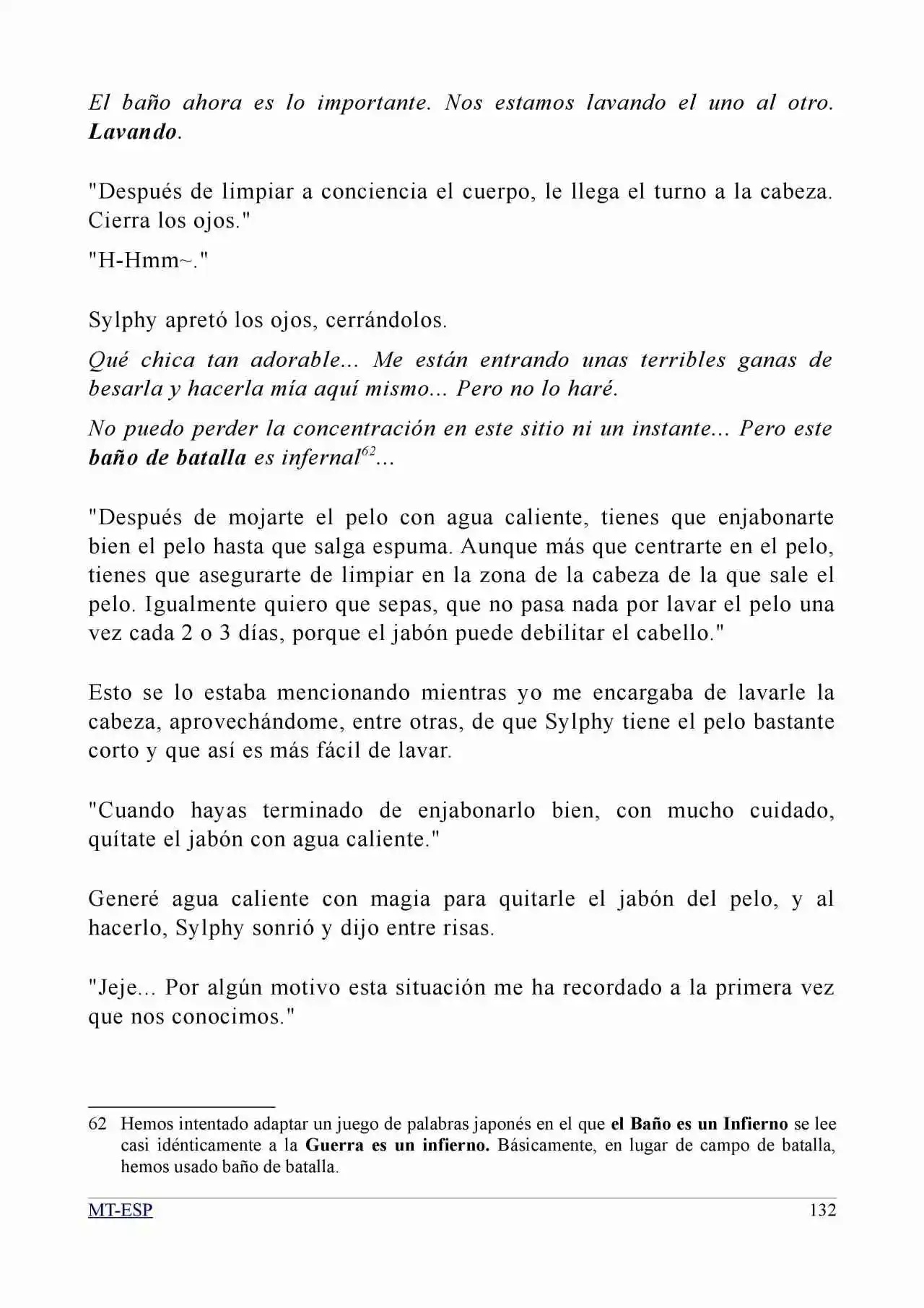 El baño ahora es lo importante. Nos estamos lavando el uno al otro. Lavando.

"Después de limpiar a conciencia el cuerpo, le llega el turno a la cabeza. Cierra los ojos."

"H-Hmm~."

Sylphy apretó los ojos, cerrándolos.

Qué chica tan adorable... Me están entrando unas terribles ganas de besarla y hacerla mía aquí mismo... Pero no lo haré.

No puedo perder la concentración en este sitio ni un instante... Pero este baño de batalla es infernal$^{62}$...

"Después de mojarte el pelo con agua caliente, tienes que enjabonarte bien el pelo hasta que salga espuma. Aunque más que centrarte en el pelo, tienes que asegurarte de limpiar en la zona de la cabeza de la que sale el pelo. Igualmente quiero que sepas, que no pasa nada por lavar el pelo una vez cada 2 o 3 días, porque el jabón puede debilitar el cabello."

Esto se lo estaba mencionando mientras yo me encargaba de lavarle la cabeza, aprovechándome, entre otras, de que Sylphy tiene el pelo bastante corto y que así es más fácil de lavar.

"Cuando hayas terminado de enjabonarlo bien, con mucho cuidado, quítate el jabón con agua caliente."

Generé agua caliente con magia para quitarle el jabón del pelo, y al hacerlo, Sylphy sonrió y dijo entre risas.

"Jeje... Por algún motivo esta situación me ha recordado a la primera vez que nos conocimos."

62 Hemos intentado adaptar un juego de palabras japonés en el que el Baño es un Infierno se lee casi idénticamente a la Guerra es un infierno. Básicamente, en lugar de campo de batalla, hemos usado baño de batalla.

MT-ESP 132